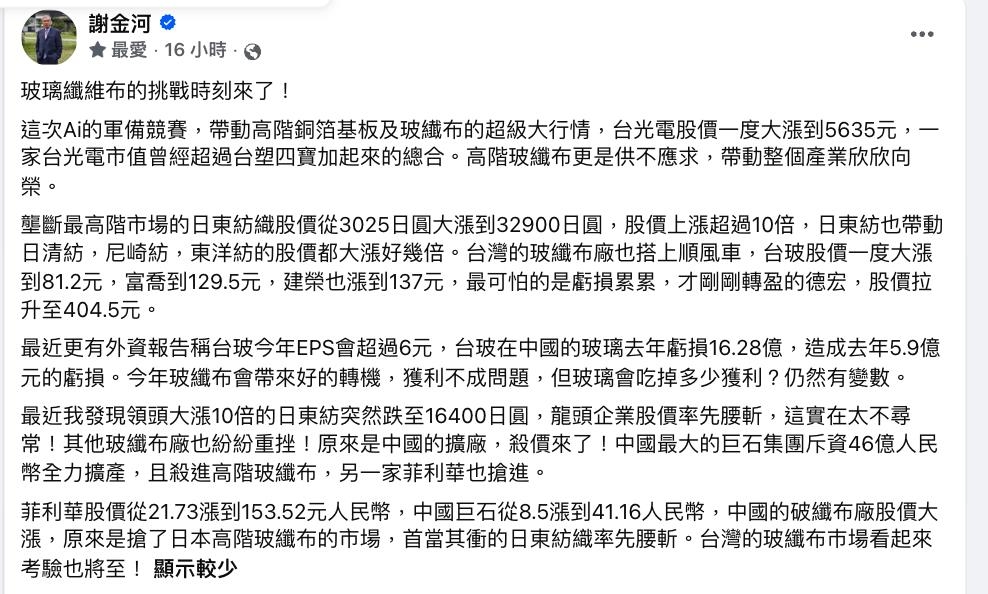 謝金河
最愛 · 16 小時 ·

玻璃纖維布的挑戰時刻來了！

這次Ai的軍備競賽，帶動高階銅箔基板及玻纖布的超級大行情，台光電股價一度大漲到5635元，一家台光電市值曾經超過台塑四寶加起來的總合。高階玻纖布更是供不應求，帶動整個產業欣欣向榮。

壟斷最高階市場的日東紡織股價從3025日圓大漲到32900日圓，股價上漲超過10倍，日東紡也帶動日清紡，尼崎紡，東洋紡的股價都大漲好幾倍。台灣的玻纖布廠也搭上順風車，台玻股價一度大漲到81.2元，富喬到129.5元，建榮也漲到137元，最可怕的是虧損累累，才剛剛轉盈的德宏，股價拉升至404.5元。

最近更有外資報告稱台玻今年EPS會超過6元，台玻在中國的玻璃去年虧損16.28億，造成去年5.9億元的虧損。今年玻纖布會帶來好的轉機，獲利不成問題，但玻璃會吃掉多少獲利？仍然有變數。

最近我發現領頭大漲10倍的日東紡突然跌至16400日圓，龍頭企業股價率先腰斬，這實在太不尋常！其他玻纖布廠也紛紛重挫！原來是中國的擴廠，殺價來了！中國最大的巨石集團斥資46億人民幣全力擴產，且殺進高階玻纖布，另一家菲利華也搶進。

菲利華股價從21.73漲到153.52元人民幣，中國巨石從8.5漲到41.16人民幣，中國的破纖布廠股價大漲，原來是搶了日本高階玻纖布的市場，首當其衝的日東紡織率先腰斬。台灣的玻纖布市場看起來考驗也將至！ 顯示較少